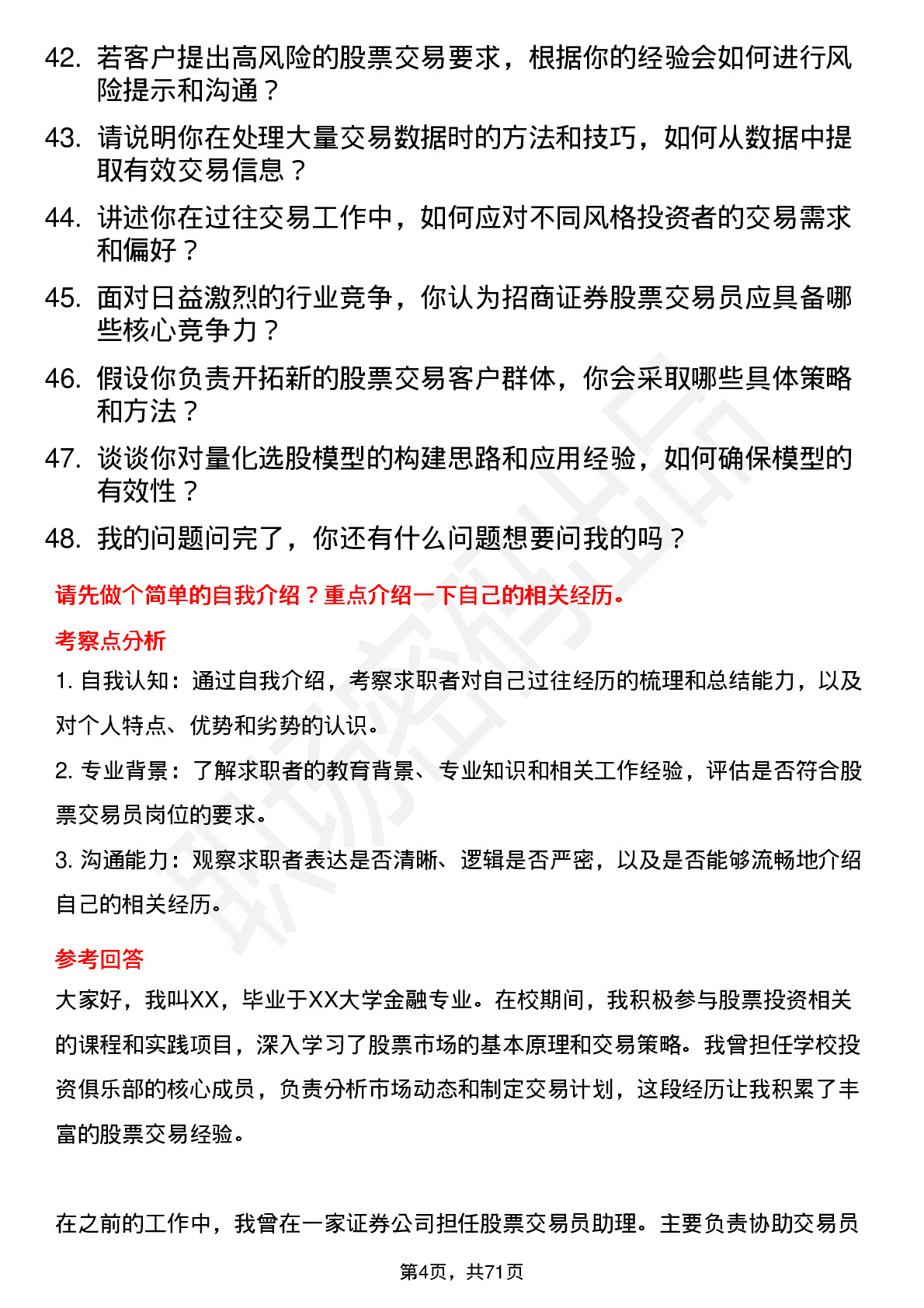 42. 若客户提出高风险的股票交易要求，根据你的经验会如何进行风险提示和沟通？

43. 请说明你在处理大量交易数据时的方法和技巧，如何从数据中提取有效交易信息？

44. 讲述你在过往交易工作中，如何应对不同风格投资者的交易需求和偏好？

45. 面对日益激烈的行业竞争，你认为招商证券股票交易员应具备哪些核心竞争力？

46. 假设你负责开拓新的股票交易客户群体，你会采取哪些具体策略和方法？

47. 谈谈你对量化选股模型的构建思路和应用经验，如何确保模型的有效性？

48. 我的问题问完了，你还有什么问题想要问我的吗？

请先做个简单的自我介绍？重点介绍一下自己的相关经历。

考察点分析

1. 自我认知：通过自我介绍，考察求职者对自己过往经历的梳理和总结能力，以及对个人特点、优势和劣势的认识。

2. 专业背景：了解求职者的教育背景、专业知识和相关工作经验，评估是否符合股票交易员岗位的要求。

3. 沟通能力：观察求职者表达是否清晰、逻辑是否严密，以及是否能够流畅地介绍自己的相关经历。

参考回答

大家好，我叫XX，毕业于XX大学金融专业。在校期间，我积极参与股票投资相关的课程和实践项目，深入学习了股票市场的基本原理和交易策略。我曾担任学校投资俱乐部的核心成员，负责分析市场动态和制定交易计划，这段经历让我积累了丰富的股票交易经验。

在之前的工作中，我曾在一家证券公司担任股票交易员助理。主要负责协助交易员

第4页，共71页